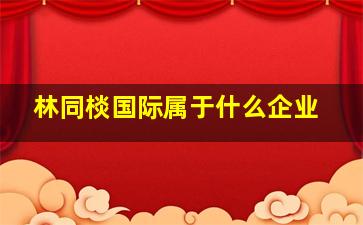 林同棪国际属于什么企业